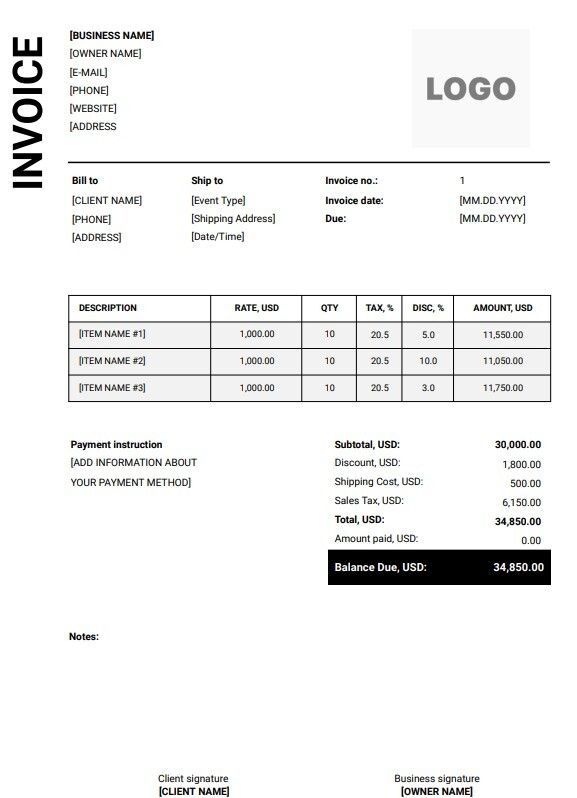 INVOICE

[BUSINESS NAME]
[OWNER NAME]
[E-MAIL]
[PHONE]
[WEBSITE]
[ADDRESS]

LOGO

Bill to
[CLIENT NAME]
[PHONE]
[ADDRESS]

Ship to
[Event Type]
[Shipping Address]
[Date/Time]

Invoice no.: 1
Invoice date: [MM.DD.YYYY]
Due: [MM.DD.YYYY]

| DESCRIPTION | RATE, USD | QTY | TAX, % | DISC, % | AMOUNT, USD |
|---|---|---|---|---|---|
| [ITEM NAME #1] | 1,000.00 | 10 | 20.5 | 5.0 | 11,550.00 |
| [ITEM NAME #2] | 1,000.00 | 10 | 20.5 | 10.0 | 11,050.00 |
| [ITEM NAME #3] | 1,000.00 | 10 | 20.5 | 3.0 | 11,750.00 |

Payment instruction
[ADD INFORMATION ABOUT YOUR PAYMENT METHOD]

Subtotal, USD: 30,000.00
Discount, USD: 1,800.00
Shipping Cost, USD: 500.00
Sales Tax, USD: 6,150.00
Total, USD: 34,850.00
Amount paid, USD: 0.00
Balance Due, USD: 34,850.00

Notes:

Client signature
[CLIENT NAME]

Business signature
[OWNER NAME]